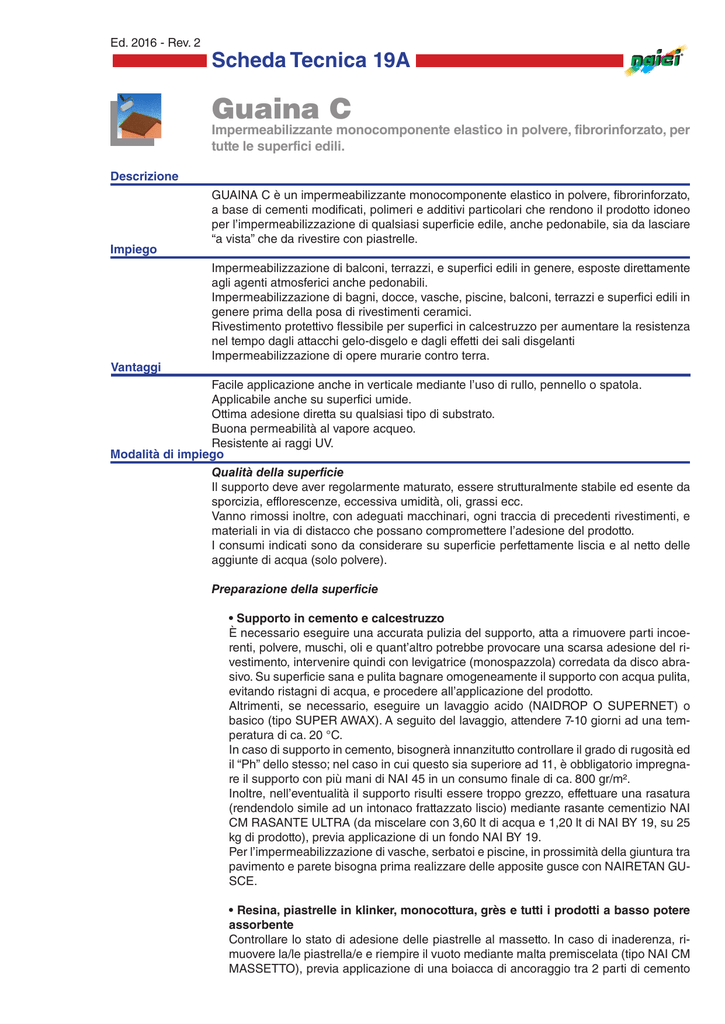 Ed. 2016 - Rev. 2

Scheda Tecnica 19A

naici

Guaina C

Impermeabilizzante monocomponente elastico in polvere, fibrorinforzato, per tutte le superfici edili.

Descrizione

GUAINA C è un impermeabilizzante monocomponente elastico in polvere, fibrorinforzato, a base di cementi modificati, polimeri e additivi particolari che rendono il prodotto idoneo per l'impermeabilizzazione di qualsiasi superficie edile, anche pedonabile, sia da lasciare "a vista" che da rivestire con piastrelle.

Impiego

Impermeabilizzazione di balconi, terrazzi, e superfici edili in genere, esposte direttamente agli agenti atmosferici anche pedonabili.
Impermeabilizzazione di bagni, docce, vasche, piscine, balconi, terrazzi e superfici edili in genere prima della posa di rivestimenti ceramici.
Rivestimento protettivo flessibile per superfici in calcestruzzo per aumentare la resistenza nel tempo dagli attacchi gelo-disgelo e dagli effetti dei sali disgelanti
Impermeabilizzazione di opere murarie contro terra.

Vantaggi

Facile applicazione anche in verticale mediante l'uso di rullo, pennello o spatola.
Applicabile anche su superfici umide.
Ottima adesione diretta su qualsiasi tipo di substrato.
Buona permeabilità al vapore acqueo.
Resistente ai raggi UV.

Modalità di impiego

Qualità della superficie
Il supporto deve aver regolarmente maturato, essere strutturalmente stabile ed esente da sporcizia, efflorescenze, eccessiva umidità, oli, grassi ecc.
Vanno rimossi inoltre, con adeguati macchinari, ogni traccia di precedenti rivestimenti, e materiali in via di distacco che possano compromettere l'adesione del prodotto.
I consumi indicati sono da considerare su superficie perfettamente liscia e al netto delle aggiunte di acqua (solo polvere).

Preparazione della superficie

• Supporto in cemento e calcestruzzo
È necessario eseguire una accurata pulizia del supporto, atta a rimuovere parti incoerenti, polvere, muschi, oli e quant'altro potrebbe provocare una scarsa adesione del rivestimento, intervenire quindi con levigatrice (monospazzola) corredata da disco abrasivo. Su superficie sana e pulita bagnare omogeneamente il supporto con acqua pulita, evitando ristagni di acqua, e procedere all'applicazione del prodotto.
Altrimenti, se necessario, eseguire un lavaggio acido (NAIDROP O SUPERNET) o basico (tipo SUPER AWAX). A seguito del lavaggio, attendere 7-10 giorni ad una temperatura di ca. 20 °C.
In caso di supporto in cemento, bisognerà innanzitutto controllare il grado di rugosità ed il "Ph" dello stesso; nel caso in cui questo sia superiore ad 11, è obbligatorio impregnare il supporto con più mani di NAI 45 in un consumo finale di ca. 800 gr/m².
Inoltre, nell'eventualità il supporto risulti essere troppo grezzo, effettuare una rasatura (rendendolo simile ad un intonaco frattazzato liscio) mediante rasante cementizio NAI CM RASANTE ULTRA (da miscelare con 3,60 lt di acqua e 1,20 lt di NAI BY 19, su 25 kg di prodotto), previa applicazione di un fondo NAI BY 19.
Per l'impermeabilizzazione di vasche, serbatoi e piscine, in prossimità della giuntura tra pavimento e parete bisogna prima realizzare delle apposite gusce con NAIRETAN GUSCE.

• Resina, piastrelle in klinker, monocottura, grès e tutti i prodotti a basso potere assorbente
Controllare lo stato di adesione delle piastrelle al massetto. In caso di inaderenza, rimuovere la/le piastrella/e e riempire il vuoto mediante malta premiscelata (tipo NAI CM MASSETTO), previa applicazione di una boiacca di ancoraggio tra 2 parti di cemento